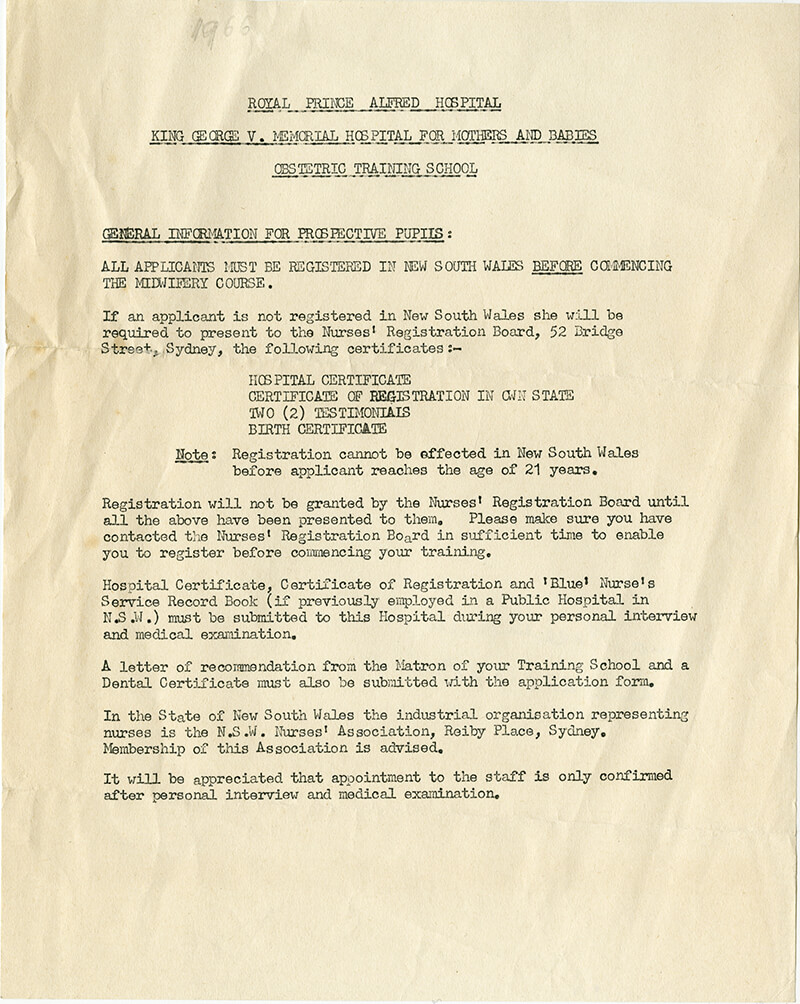 1966

ROYAL PRINCE ALFRED HOSPITAL

KING GEORGE V. MEMORIAL HOSPITAL FOR MOTHERS AND BABIES

OBSTETRIC TRAINING SCHOOL

GENERAL INFORMATION FOR PROSPECTIVE PUPILS:

ALL APPLICANTS MUST BE REGISTERED IN NEW SOUTH WALES BEFORE COMMENCING THE MIDWIFERY COURSE.

If an applicant is not registered in New South Wales she will be required to present to the Nurses' Registration Board, 52 Bridge Street, Sydney, the following certificates:-

HOSPITAL CERTIFICATE
CERTIFICATE OF REGISTRATION IN OWN STATE
TWO (2) TESTIMONIALS
BIRTH CERTIFICATE

Note: Registration cannot be effected in New South Wales before applicant reaches the age of 21 years.

Registration will not be granted by the Nurses' Registration Board until all the above have been presented to them. Please make sure you have contacted the Nurses' Registration Board in sufficient time to enable you to register before commencing your training.

Hospital Certificate, Certificate of Registration and 'Blue' Nurse's Service Record Book (if previously employed in a Public Hospital in N.S.W.) must be submitted to this Hospital during your personal interview and medical examination.

A letter of recommendation from the Matron of your Training School and a Dental Certificate must also be submitted with the application form.

In the State of New South Wales the industrial organisation representing nurses is the N.S.W. Nurses' Association, Reiby Place, Sydney. Membership of this Association is advised.

It will be appreciated that appointment to the staff is only confirmed after personal interview and medical examination.